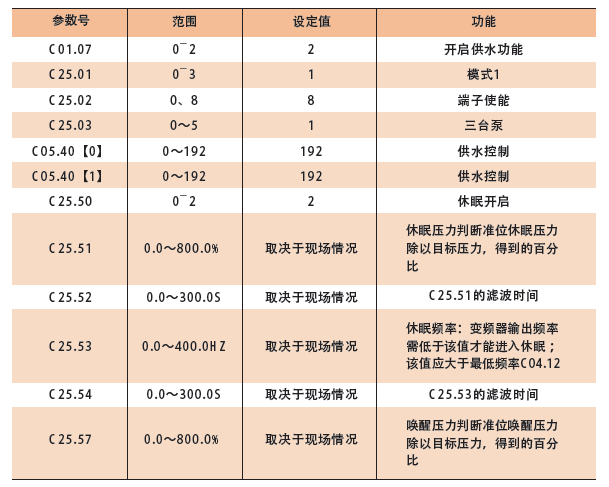 | 参数号 | 范围 | 设定值 | 功能 |
|---|---|---|---|
| C01.07 | 0¯2 | 2 | 开启供水功能 |
| C25.01 | 0¯3 | 1 | 模式1 |
| C25.02 | 0、8 | 8 | 端子使能 |
| C25.03 | 0～5 | 1 | 三台泵 |
| C05.40【0】 | 0～192 | 192 | 供水控制 |
| C05.40【1】 | 0～192 | 192 | 供水控制 |
| C25.50 | 0¯2 | 2 | 休眠开启 |
| C25.51 | 0.0～800.0% | 取决于现场情况 | 休眠压力判断准位休眠压力除以目标压力，得到的百分比 |
| C25.52 | 0.0～300.0S | 取决于现场情况 | C25.51的滤波时间 |
| C25.53 | 0.0～400.0HZ | 取决于现场情况 | 休眠频率：变频器输出频率需低于该值才能进入休眠；该值应大于最低频率C04.12 |
| C25.54 | 0.0～300.0S | 取决于现场情况 | C25.53的滤波时间 |
| C25.57 | 0.0～800.0% | 取决于现场情况 | 唤醒压力判断准位唤醒压力除以目标压力，得到的百分比 |